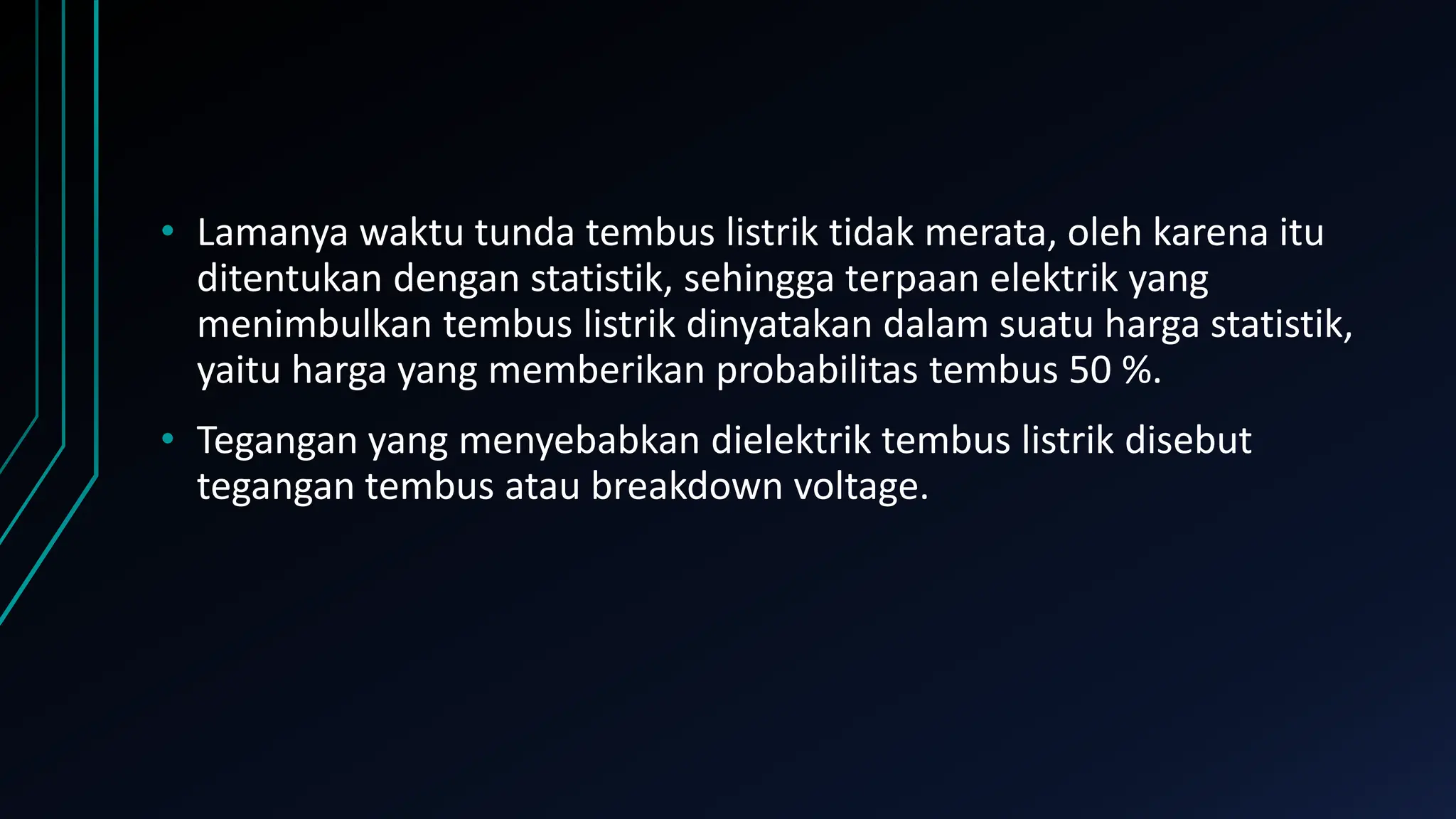 • Lamanya waktu tunda tembus listrik tidak merata, oleh karena itu ditentukan dengan statistik, sehingga terpaan elektrik yang menimbulkan tembus listrik dinyatakan dalam suatu harga statistik, yaitu harga yang memberikan probabilitas tembus 50 %.

• Tegangan yang menyebabkan dielektrik tembus listrik disebut tegangan tembus atau breakdown voltage.